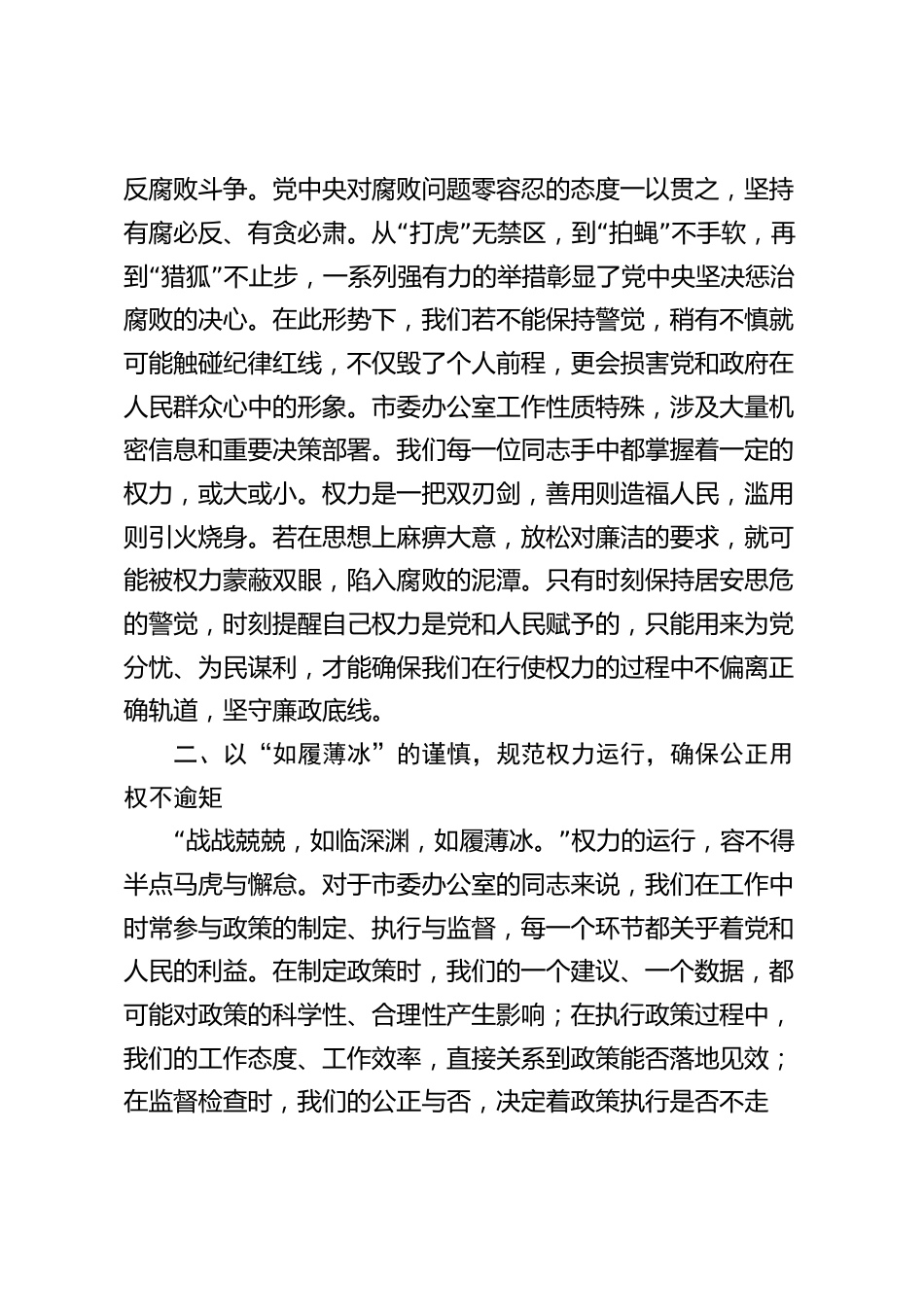 反腐败斗争。党中央对腐败问题零容忍的态度一以贯之，坚持有腐必反、有贪必肃。从“打虎”无禁区，到“拍蝇”不手软，再到“猎狐”不止步，一系列强有力的举措彰显了党中央坚决惩治腐败的决心。在此形势下，我们若不能保持警觉，稍有不慎就可能触碰纪律红线，不仅毁了个人前程，更会损害党和政府在人民群众心中的形象。市委办公室工作性质特殊，涉及大量机密信息和重要决策部署。我们每一位同志手中都掌握着一定的权力，或大或小。权力是一把双刃剑，善用则造福人民，滥用则引火烧身。若在思想上麻痹大意，放松对廉洁的要求，就可能被权力蒙蔽双眼，陷入腐败的泥潭。只有时刻保持居安思危的警觉，时刻提醒自己权力是党和人民赋予的，只能用来为党分忧、为民谋利，才能确保我们在行使权力的过程中不偏离正确轨道，坚守廉政底线。

二、以“如履薄冰”的谨慎，规范权力运行，确保公正用权不逾矩

“战战兢兢，如临深渊，如履薄冰。”权力的运行，容不得半点马虎与懈怠。对于市委办公室的同志来说，我们在工作中时常参与政策的制定、执行与监督，每一个环节都关乎着党和人民的利益。在制定政策时，我们的一个建议、一个数据，都可能对政策的科学性、合理性产生影响；在执行政策过程中，我们的工作态度、工作效率，直接关系到政策能否落地见效；在监督检查时，我们的公正与否，决定着政策执行是否不走